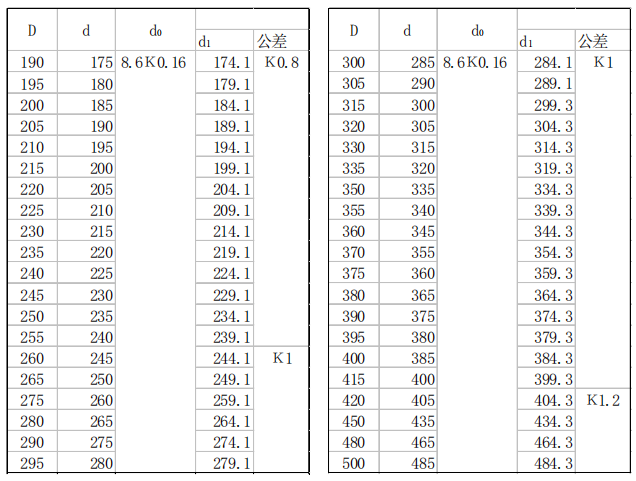 | D | d | $d_0$ | $d_1$ | 公差 |
|---|---|---|---|---|
| 190 | 175 | 8.6K0.16 | 174.1 | K0.8 |
| 195 | 180 | | 179.1 | |
| 200 | 185 | | 184.1 | |
| 205 | 190 | | 189.1 | |
| 210 | 195 | | 194.1 | |
| 215 | 200 | | 199.1 | |
| 220 | 205 | | 204.1 | |
| 225 | 210 | | 209.1 | |
| 230 | 215 | | 214.1 | |
| 235 | 220 | | 219.1 | |
| 240 | 225 | | 224.1 | |
| 245 | 230 | | 229.1 | |
| 250 | 235 | | 234.1 | |
| 255 | 240 | | 239.1 | |
| 260 | 245 | | 244.1 | K1 |
| 265 | 250 | | 249.1 | |
| 275 | 260 | | 259.1 | |
| 280 | 265 | | 264.1 | |
| 290 | 275 | | 274.1 | |
| 295 | 280 | | 279.1 | |

| D | d | $d_0$ | $d_1$ | 公差 |
|---|---|---|---|---|
| 300 | 285 | 8.6K0.16 | 284.1 | K1 |
| 305 | 290 | | 289.1 | |
| 315 | 300 | | 299.3 | |
| 320 | 305 | | 304.3 | |
| 330 | 315 | | 314.3 | |
| 335 | 320 | | 319.3 | |
| 350 | 335 | | 334.3 | |
| 355 | 340 | | 339.3 | |
| 360 | 345 | | 344.3 | |
| 370 | 355 | | 354.3 | |
| 375 | 360 | | 359.3 | |
| 380 | 365 | | 364.3 | |
| 390 | 375 | | 374.3 | |
| 395 | 380 | | 379.3 | |
| 400 | 385 | | 384.3 | |
| 415 | 400 | | 399.3 | |
| 420 | 405 | | 404.3 | K1.2 |
| 450 | 435 | | 434.3 | |
| 480 | 465 | | 464.3 | |
| 500 | 485 | | 484.3 | |